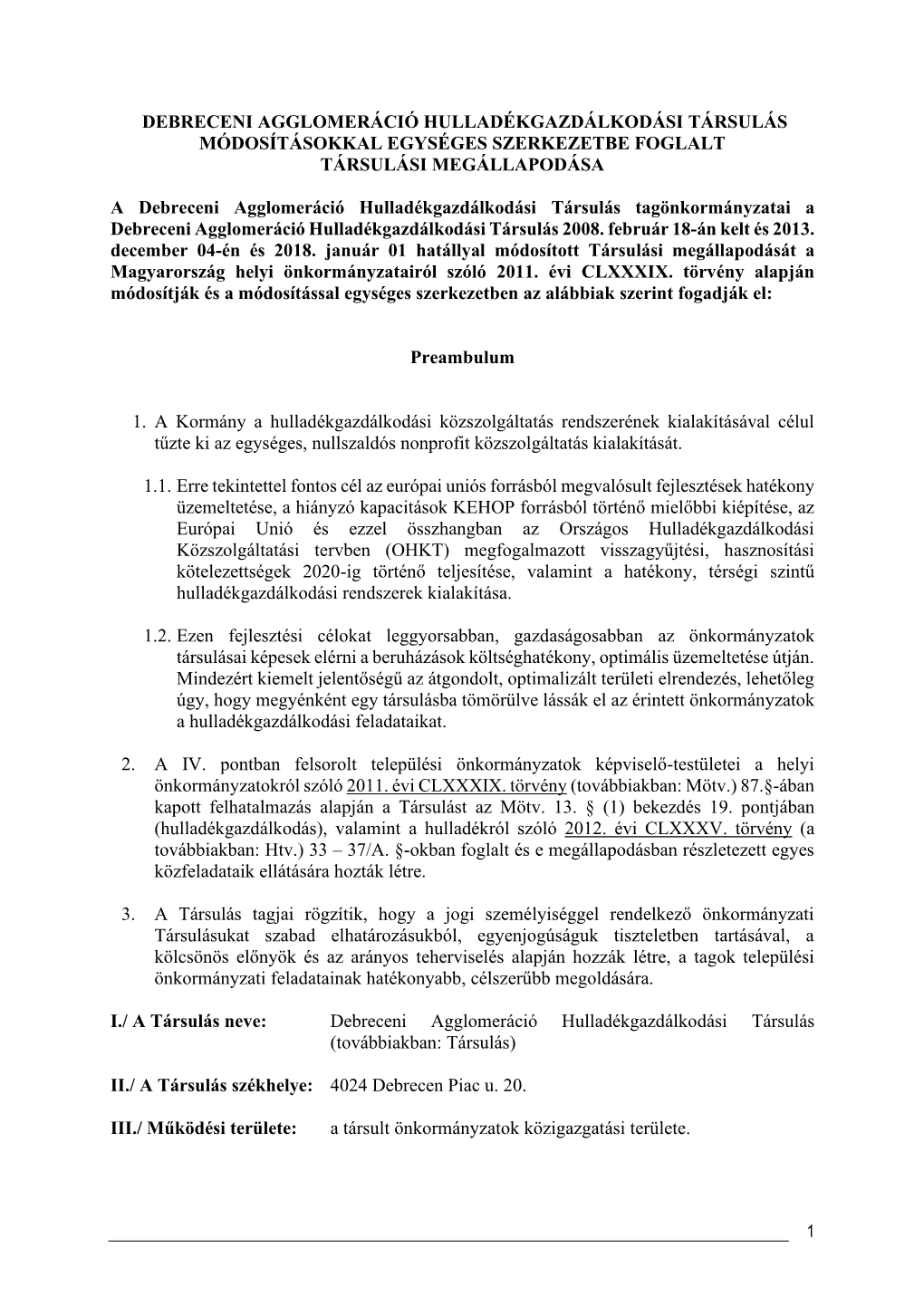 DEBRECENI AGGLOMERÁCIÓ HULLADÉKGAZDÁLKODÁSI TÁRSULÁS MÓDOSÍTÁSOKKAL EGYSÉGES SZERKEZETBE FOGLALT TÁRSULÁSI MEGÁLLAPODÁSA

A Debreceni Agglomeráció Hulladékgazdálkodási Társulás tagönkormányzatai a Debreceni Agglomeráció Hulladékgazdálkodási Társulás 2008. február 18-án kelt és 2013. december 04-én és 2018. január 01 hatállyal módosított Társulási megállapodását a Magyarország helyi önkormányzatairól szóló 2011. évi CLXXXIX. törvény alapján módosítják és a módosítással egységes szerkezetben az alábbiak szerint fogadják el:

Preambulum

1. A Kormány a hulladékgazdálkodási közszolgáltatás rendszerének kialakításával célul tűzte ki az egységes, nullszaldós nonprofit közszolgáltatás kialakítását.

1.1. Erre tekintettel fontos cél az európai uniós forrásból megvalósult fejlesztések hatékony üzemeltetése, a hiányzó kapacitások KEHOP forrásból történő mielőbbi kiépítése, az Európai Unió és ezzel összhangban az Országos Hulladékgazdálkodási Közszolgáltatási tervben (OHKT) megfogalmazott visszagyűjtési, hasznosítási kötelezettségek 2020-ig történő teljesítése, valamint a hatékony, térségi szintű hulladékgazdálkodási rendszerek kialakítása.

1.2. Ezen fejlesztési célokat leggyorsabban, gazdaságosabban az önkormányzatok társulásai képesek elérni a beruházások költséghatékony, optimális üzemeltetése útján. Mindezért kiemelt jelentőségű az átgondolt, optimalizált területi elrendezés, lehetőleg úgy, hogy megyénként egy társulásba tömörülve lássák el az érintett önkormányzatok a hulladékgazdálkodási feladataikat.

2. A IV. pontban felsorolt települési önkormányzatok képviselő-testületei a helyi önkormányzatokról szóló 2011. évi CLXXXIX. törvény (továbbiakban: Mötv.) 87.§-ában kapott felhatalmazás alapján a Társulást az Mötv. 13. § (1) bekezdés 19. pontjában (hulladékgazdálkodás), valamint a hulladékról szóló 2012. évi CLXXXV. törvény (a továbbiakban: Htv.) 33 – 37/A. §-okban foglalt és e megállapodásban részletezett egyes közfeladataik ellátására hozták létre.

3. A Társulás tagjai rögzítik, hogy a jogi személyiséggel rendelkező önkormányzati Társulásukat szabad elhatározásukból, egyenjogúságuk tiszteletben tartásával, a kölcsönös előnyök és az arányos teherviselés alapján hozzák létre, a tagok települési önkormányzati feladatainak hatékonyabb, célszerűbb megoldására.

I./ A Társulás neve: Debreceni Agglomeráció Hulladékgazdálkodási Társulás (továbbiakban: Társulás)

II./ A Társulás székhelye: 4024 Debrecen Piac u. 20.

III./ Működési területe: a társult önkormányzatok közigazgatási területe.

1